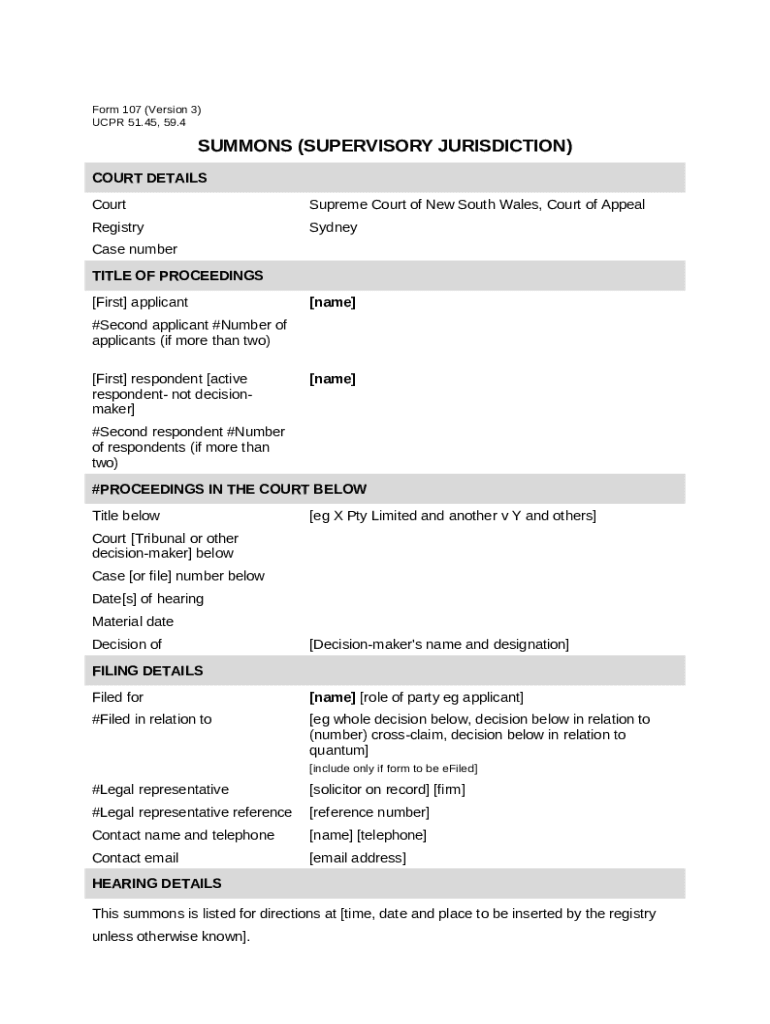 Form 107 (Version 3)
UCPR 51.45, 59.4

SUMMONS (SUPERVISORY JURISDICTION)

COURT DETAILS

| | |
|---|---|
| Court | Supreme Court of New South Wales, Court of Appeal |
| Registry | Sydney |
| Case number | |

TITLE OF PROCEEDINGS

| | |
|---|---|
| [First] applicant | [name] |
| #Second applicant #Number of applicants (if more than two) | |
| [First] respondent [active respondent- not decision-maker] | [name] |
| #Second respondent #Number of respondents (if more than two) | |

#PROCEEDINGS IN THE COURT BELOW

| | |
|---|---|
| Title below | [eg X Pty Limited and another v Y and others] |
| Court [Tribunal or other decision-maker] below | |
| Case [or file] number below | |
| Date[s] of hearing | |
| Material date | |
| Decision of | [Decision-maker's name and designation] |

FILING DETAILS

| | |
|---|---|
| Filed for | [name] [role of party eg applicant] |
| #Filed in relation to | [eg whole decision below, decision below in relation to (number) cross-claim, decision below in relation to quantum] [include only if form to be eFiled] |
| #Legal representative | [solicitor on record] [firm] |
| #Legal representative reference | [reference number] |
| Contact name and telephone | [name] [telephone] |
| Contact email | [email address] |

HEARING DETAILS

This summons is listed for directions at [time, date and place to be inserted by the registry unless otherwise known].